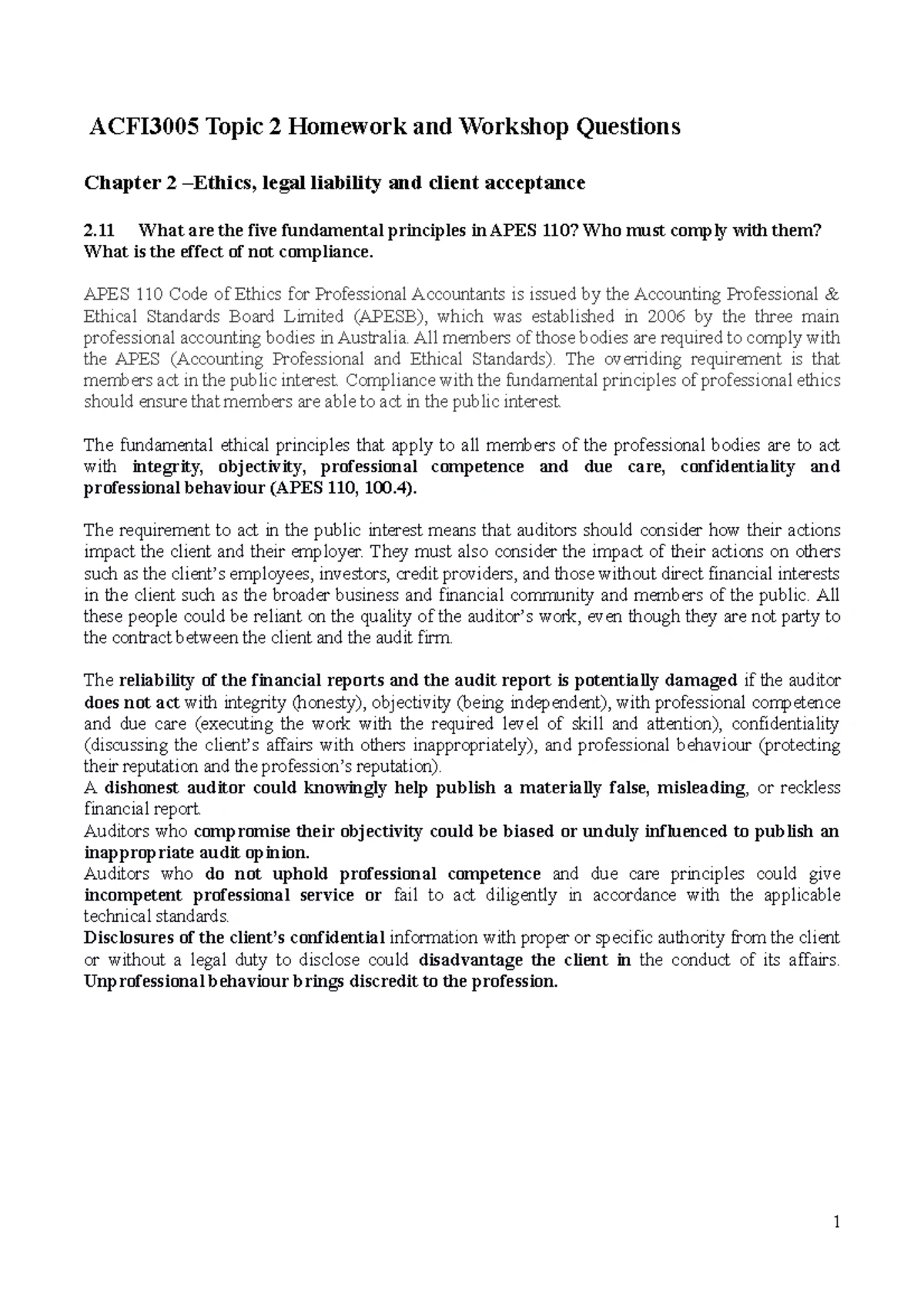 ACFI3005 Topic 2 Homework and Workshop Questions

Chapter 2 –Ethics, legal liability and client acceptance

2.11 What are the five fundamental principles in APES 110? Who must comply with them? What is the effect of not compliance.

APES 110 Code of Ethics for Professional Accountants is issued by the Accounting Professional & Ethical Standards Board Limited (APESB), which was established in 2006 by the three main professional accounting bodies in Australia. All members of those bodies are required to comply with the APES (Accounting Professional and Ethical Standards). The overriding requirement is that members act in the public interest. Compliance with the fundamental principles of professional ethics should ensure that members are able to act in the public interest.

The fundamental ethical principles that apply to all members of the professional bodies are to act with integrity, objectivity, professional competence and due care, confidentiality and professional behaviour (APES 110, 100.4).

The requirement to act in the public interest means that auditors should consider how their actions impact the client and their employer. They must also consider the impact of their actions on others such as the client's employees, investors, credit providers, and those without direct financial interests in the client such as the broader business and financial community and members of the public. All these people could be reliant on the quality of the auditor's work, even though they are not party to the contract between the client and the audit firm.

The reliability of the financial reports and the audit report is potentially damaged if the auditor does not act with integrity (honesty), objectivity (being independent), with professional competence and due care (executing the work with the required level of skill and attention), confidentiality (discussing the client's affairs with others inappropriately), and professional behaviour (protecting their reputation and the profession's reputation).
A dishonest auditor could knowingly help publish a materially false, misleading, or reckless financial report.
Auditors who compromise their objectivity could be biased or unduly influenced to publish an inappropriate audit opinion.
Auditors who do not uphold professional competence and due care principles could give incompetent professional service or fail to act diligently in accordance with the applicable technical standards.
Disclosures of the client's confidential information with proper or specific authority from the client or without a legal duty to disclose could disadvantage the client in the conduct of its affairs. Unprofessional behaviour brings discredit to the profession.

1